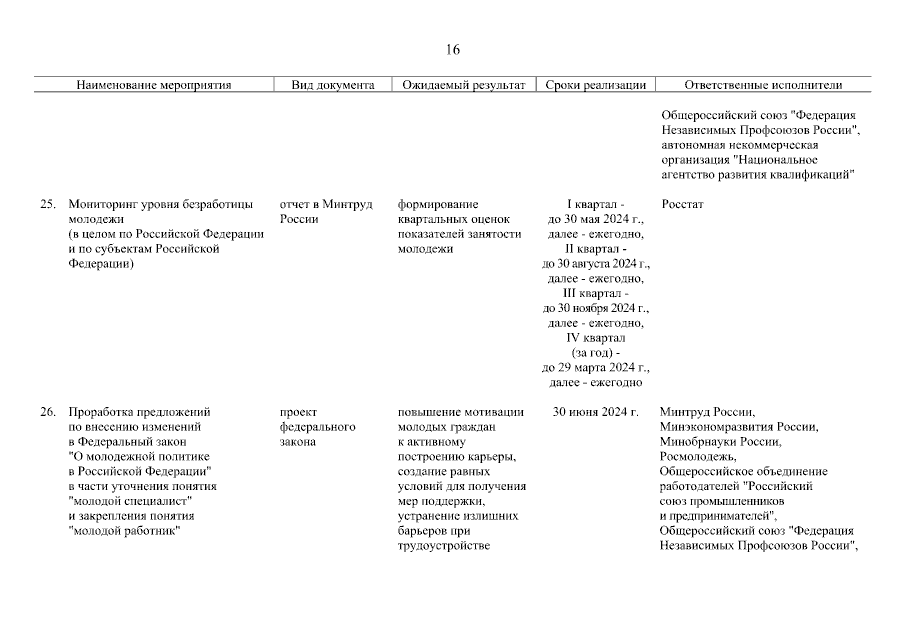 16

| Наименование мероприятия | Вид документа | Ожидаемый результат | Сроки реализации | Ответственные исполнители |
|---|---|---|---|---|
| | | | | Общероссийский союз "Федерация Независимых Профсоюзов России", автономная некоммерческая организация "Национальное агентство развития квалификаций" |
| 25. Мониторинг уровня безработицы молодежи (в целом по Российской Федерации и по субъектам Российской Федерации) | отчет в Минтруд России | формирование квартальных оценок показателей занятости молодежи | I квартал - до 30 мая 2024 г., далее - ежегодно, II квартал - до 30 августа 2024 г., далее - ежегодно, III квартал - до 30 ноября 2024 г., далее - ежегодно, IV квартал (за год) - до 29 марта 2024 г., далее - ежегодно | Росстат |
| 26. Проработка предложений по внесению изменений в Федеральный закон "О молодежной политике в Российской Федерации" в части уточнения понятия "молодой специалист" и закрепления понятия "молодой работник" | проект федерального закона | повышение мотивации молодых граждан к активному построению карьеры, создание равных условий для получения мер поддержки, устранение излишних барьеров при трудоустройстве | 30 июня 2024 г. | Минтруд России, Минэкономразвития России, Минобрнауки России, Росмолодежь, Общероссийское объединение работодателей "Российский союз промышленников и предпринимателей", Общероссийский союз "Федерация Независимых Профсоюзов России", |